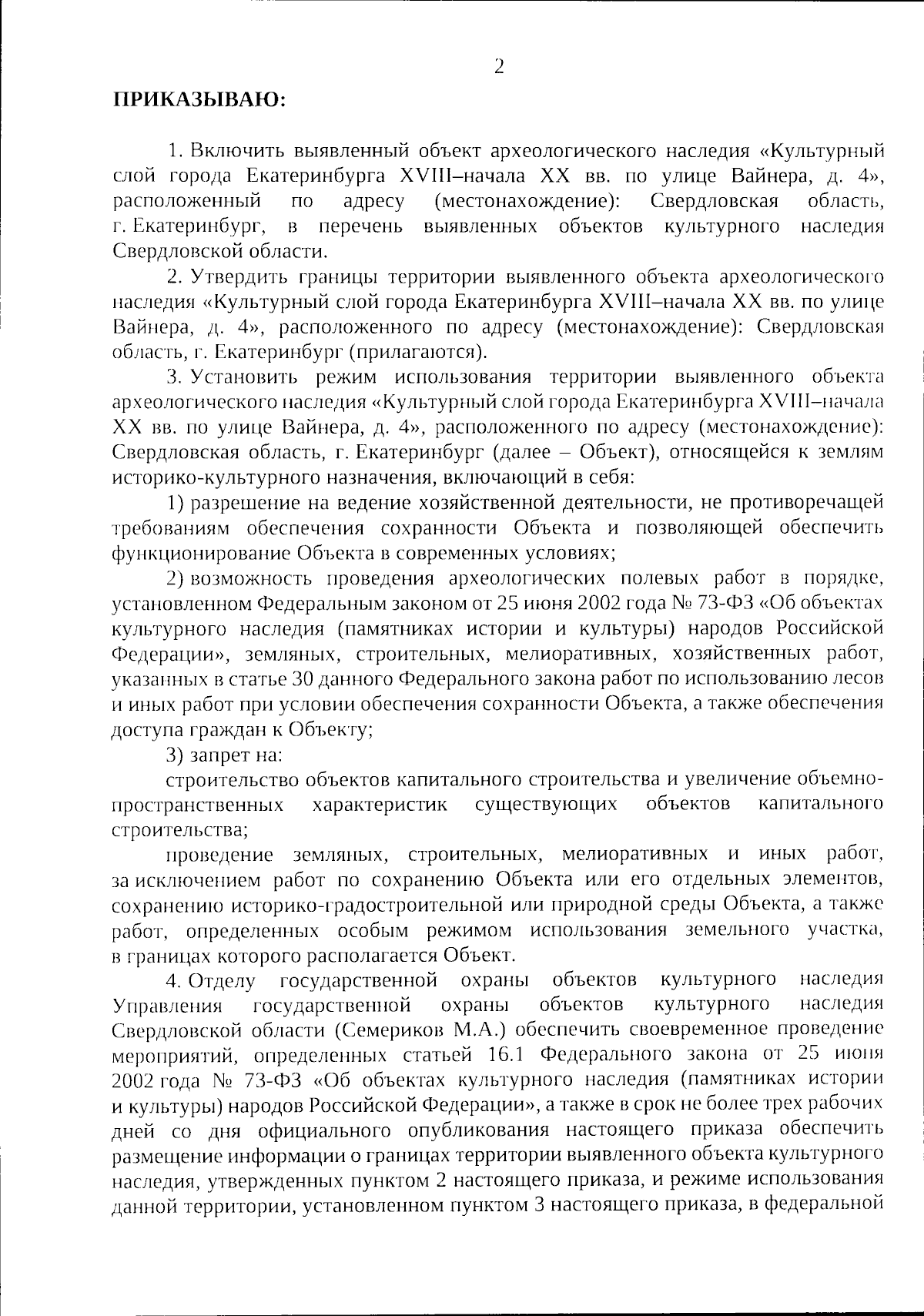 2

ПРИКАЗЫВАЮ:

1. Включить выявленный объект археологического наследия «Культурный слой города Екатеринбурга XVIII–начала XX вв. по улице Вайнера, д. 4», расположенный по адресу (местонахождение): Свердловская область, г. Екатеринбург, в перечень выявленных объектов культурного наследия Свердловской области.

2. Утвердить границы территории выявленного объекта археологического наследия «Культурный слой города Екатеринбурга XVIII–начала XX вв. по улице Вайнера, д. 4», расположенного по адресу (местонахождение): Свердловская область, г. Екатеринбург (прилагаются).

3. Установить режим использования территории выявленного объекта археологического наследия «Культурный слой города Екатеринбурга XVIII–начала XX вв. по улице Вайнера, д. 4», расположенного по адресу (местонахождение): Свердловская область, г. Екатеринбург (далее – Объект), относящейся к землям историко-культурного назначения, включающий в себя:

1) разрешение на ведение хозяйственной деятельности, не противоречащей требованиям обеспечения сохранности Объекта и позволяющей обеспечить функционирование Объекта в современных условиях;

2) возможность проведения археологических полевых работ в порядке, установленном Федеральным законом от 25 июня 2002 года № 73-ФЗ «Об объектах культурного наследия (памятниках истории и культуры) народов Российской Федерации», земляных, строительных, мелиоративных, хозяйственных работ, указанных в статье 30 данного Федерального закона работ по использованию лесов и иных работ при условии обеспечения сохранности Объекта, а также обеспечения доступа граждан к Объекту;

3) запрет на:

строительство объектов капитального строительства и увеличение объемно-пространственных характеристик существующих объектов капитального строительства;

проведение земляных, строительных, мелиоративных и иных работ, за исключением работ по сохранению Объекта или его отдельных элементов, сохранению историко-градостроительной или природной среды Объекта, а также работ, определенных особым режимом использования земельного участка, в границах которого располагается Объект.

4. Отделу государственной охраны объектов культурного наследия Управления государственной охраны объектов культурного наследия Свердловской области (Семериков М.А.) обеспечить своевременное проведение мероприятий, определенных статьей 16.1 Федерального закона от 25 июня 2002 года № 73-ФЗ «Об объектах культурного наследия (памятниках истории и культуры) народов Российской Федерации», а также в срок не более трех рабочих дней со дня официального опубликования настоящего приказа обеспечить размещение информации о границах территории выявленного объекта культурного наследия, утвержденных пунктом 2 настоящего приказа, и режиме использования данной территории, установленном пунктом 3 настоящего приказа, в федеральной